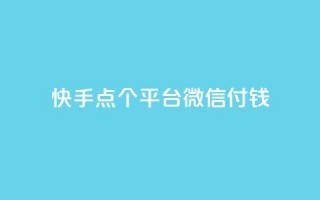 快手点个平台微信付钱